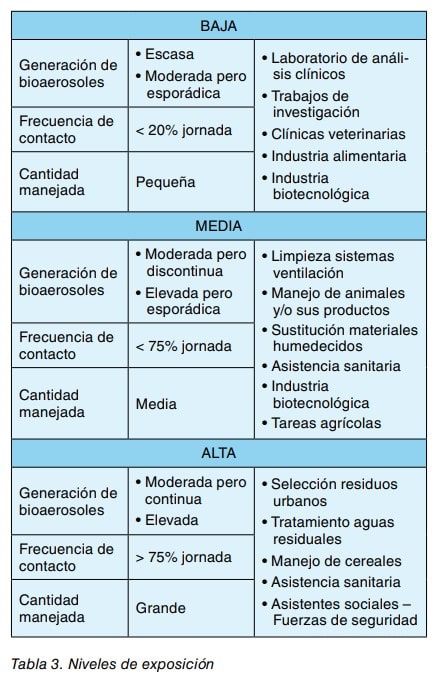 | BAJA | | |
|---|---|---|
| Generación de bioaerosoles | • Escasa • Moderada pero esporádica | • Laboratorio de análisis clínicos • Trabajos de investigación • Clínicas veterinarias • Industria alimentaria • Industria biotecnológica |
| Frecuencia de contacto | < 20% jornada | |
| Cantidad manejada | Pequeña | |
| MEDIA | | |
| Generación de bioaerosoles | • Moderada pero discontinua • Elevada pero esporádica | • Limpieza sistemas ventilación • Manejo de animales y/o sus productos • Sustitución materiales humedecidos • Asistencia sanitaria • Industria biotecnológica • Tareas agrícolas |
| Frecuencia de contacto | < 75% jornada | |
| Cantidad manejada | Media | |
| ALTA | | |
| Generación de bioaerosoles | • Moderada pero continua • Elevada | • Selección residuos urbanos • Tratamiento aguas residuales • Manejo de cereales • Asistencia sanitaria • Asistentes sociales – Fuerzas de seguridad |
| Frecuencia de contacto | > 75% jornada | |
| Cantidad manejada | Grande | |

Tabla 3. Niveles de exposición